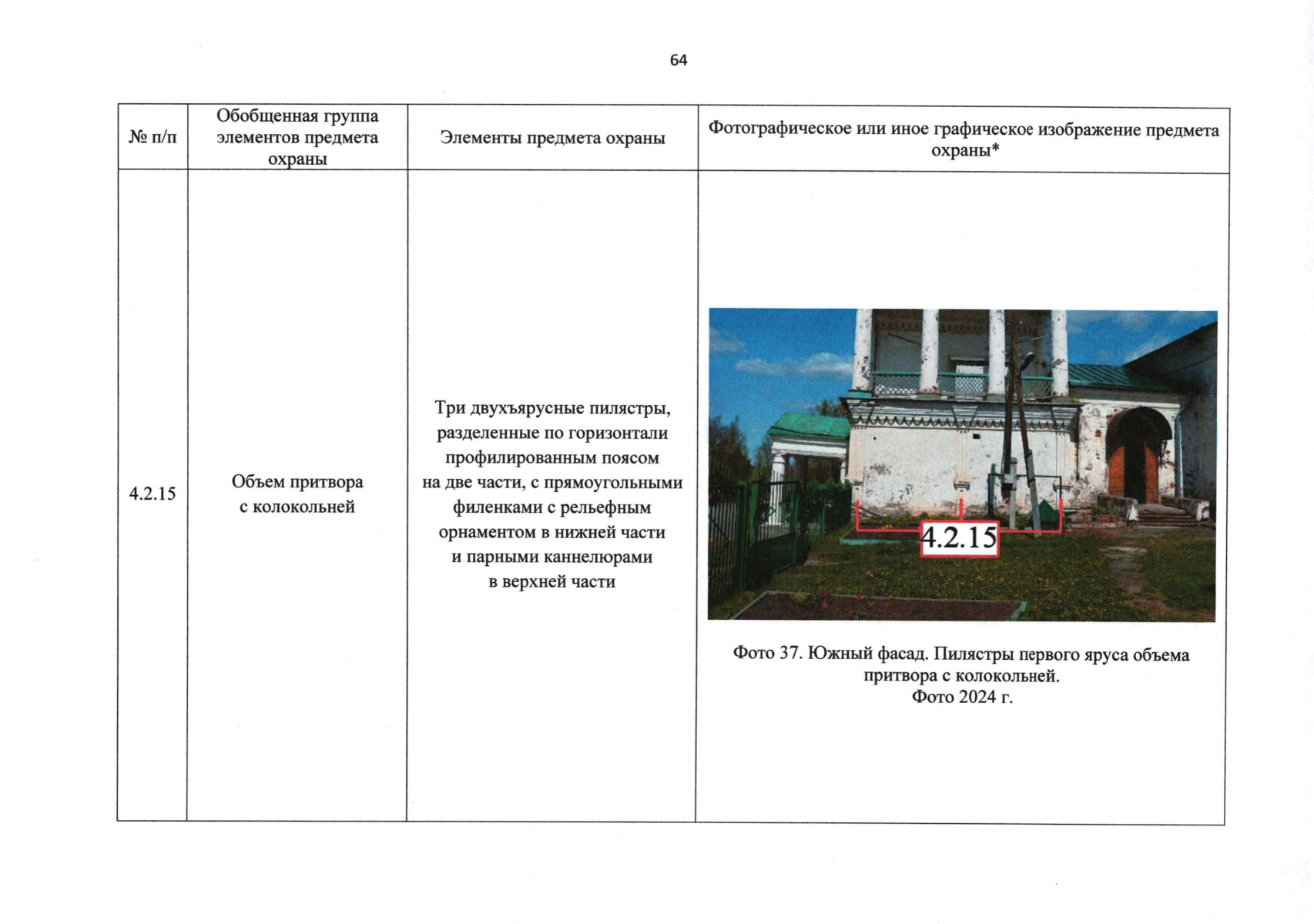 64

| № п/п | Обобщенная группа элементов предмета охраны | Элементы предмета охраны | Фотографическое или иное графическое изображение предмета охраны* |
|---|---|---|---|
| 4.2.15 | Объем притвора с колокольней | Три двухъярусные пилястры, разделенные по горизонтали профилированным поясом на две части, с прямоугольными филенками с рельефным орнаментом в нижней части и парными каннелюрами в верхней части | 4.2.15 Фото 37. Южный фасад. Пилястры первого яруса объема притвора с колокольней. Фото 2024 г. |